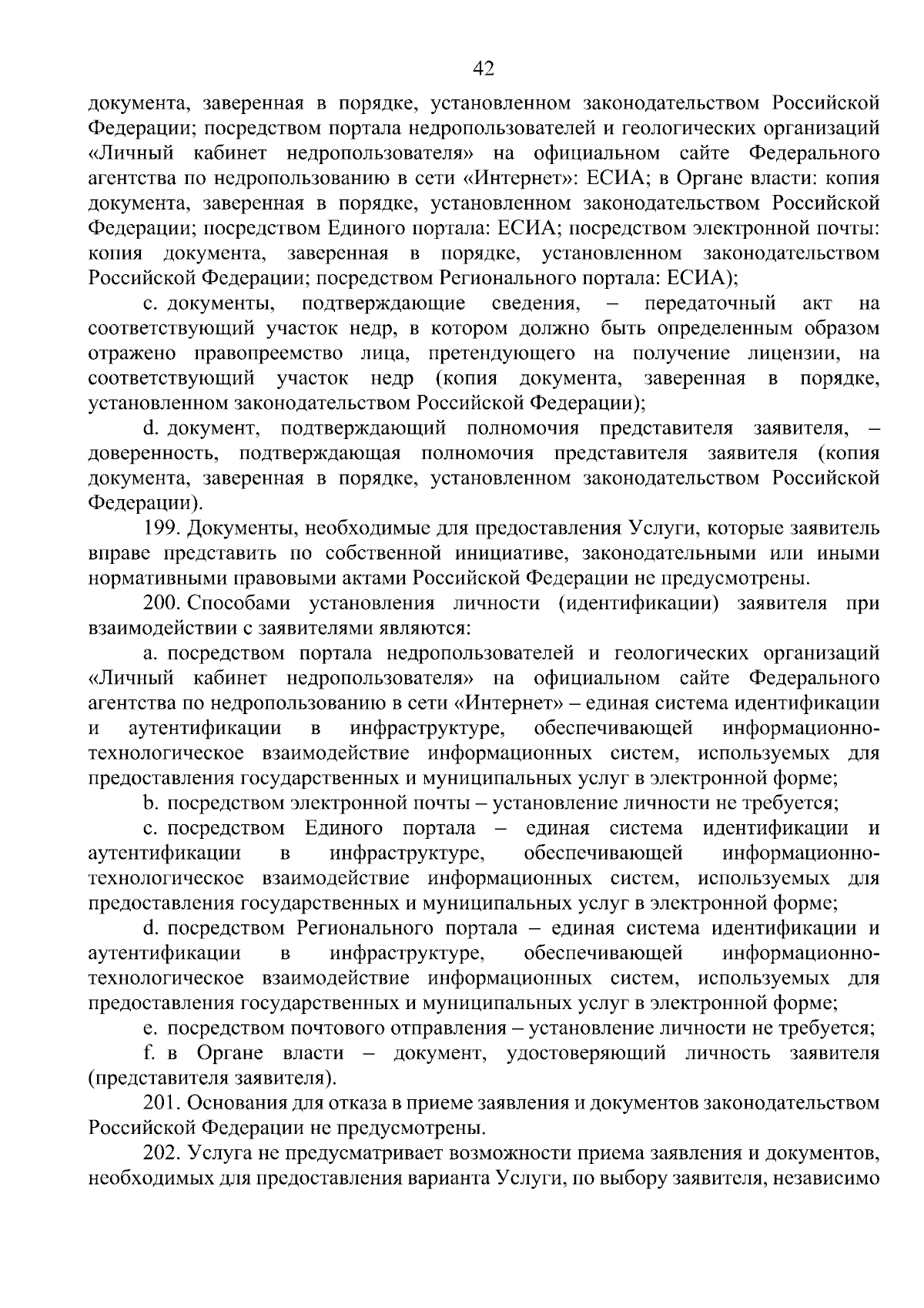 42

документа, заверенная в порядке, установленном законодательством Российской Федерации; посредством портала недропользователей и геологических организаций «Личный кабинет недропользователя» на официальном сайте Федерального агентства по недропользованию в сети «Интернет»: ЕСИА; в Органе власти: копия документа, заверенная в порядке, установленном законодательством Российской Федерации; посредством Единого портала: ЕСИА; посредством электронной почты: копия документа, заверенная в порядке, установленном законодательством Российской Федерации; посредством Регионального портала: ЕСИА);

c. документы, подтверждающие сведения, – передаточный акт на соответствующий участок недр, в котором должно быть определенным образом отражено правопреемство лица, претендующего на получение лицензии, на соответствующий участок недр (копия документа, заверенная в порядке, установленном законодательством Российской Федерации);

d. документ, подтверждающий полномочия представителя заявителя, – доверенность, подтверждающая полномочия представителя заявителя (копия документа, заверенная в порядке, установленном законодательством Российской Федерации).

199. Документы, необходимые для предоставления Услуги, которые заявитель вправе представить по собственной инициативе, законодательными или иными нормативными правовыми актами Российской Федерации не предусмотрены.

200. Способами установления личности (идентификации) заявителя при взаимодействии с заявителями являются:

a. посредством портала недропользователей и геологических организаций «Личный кабинет недропользователя» на официальном сайте Федерального агентства по недропользованию в сети «Интернет» – единая система идентификации и аутентификации в инфраструктуре, обеспечивающей информационно-технологическое взаимодействие информационных систем, используемых для предоставления государственных и муниципальных услуг в электронной форме;

b. посредством электронной почты – установление личности не требуется;

c. посредством Единого портала – единая система идентификации и аутентификации в инфраструктуре, обеспечивающей информационно-технологическое взаимодействие информационных систем, используемых для предоставления государственных и муниципальных услуг в электронной форме;

d. посредством Регионального портала – единая система идентификации и аутентификации в инфраструктуре, обеспечивающей информационно-технологическое взаимодействие информационных систем, используемых для предоставления государственных и муниципальных услуг в электронной форме;

e. посредством почтового отправления – установление личности не требуется;

f. в Органе власти – документ, удостоверяющий личность заявителя (представителя заявителя).

201. Основания для отказа в приеме заявления и документов законодательством Российской Федерации не предусмотрены.

202. Услуга не предусматривает возможности приема заявления и документов, необходимых для предоставления варианта Услуги, по выбору заявителя, независимо